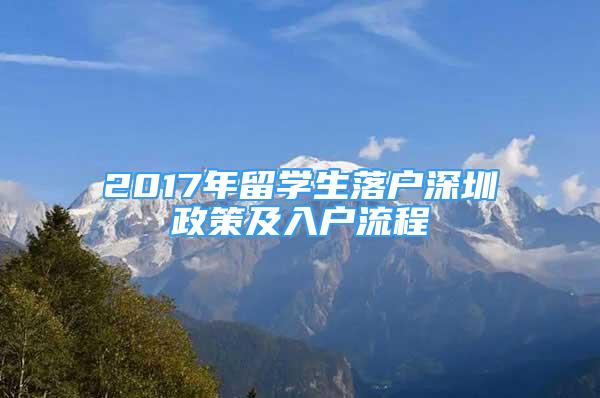 2017年留学生落户深圳政策及入户流程